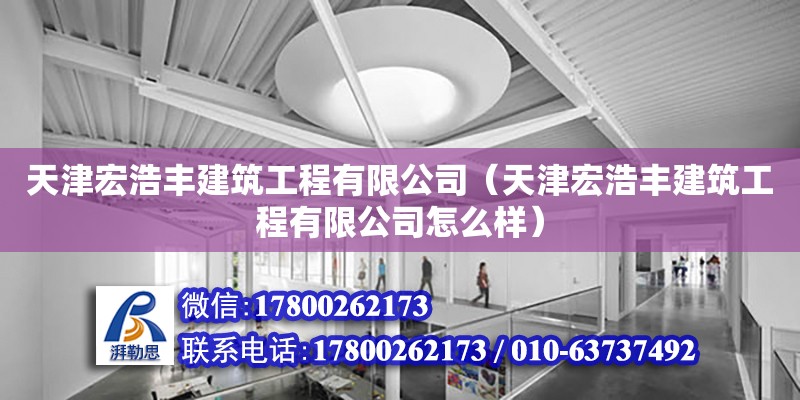 天津宏浩丰建筑工程有限公司（天津宏浩丰建筑工程有限公司怎么样）

湃勒思

微信:17800262173

联系电话:17800262173 / 010-63737492